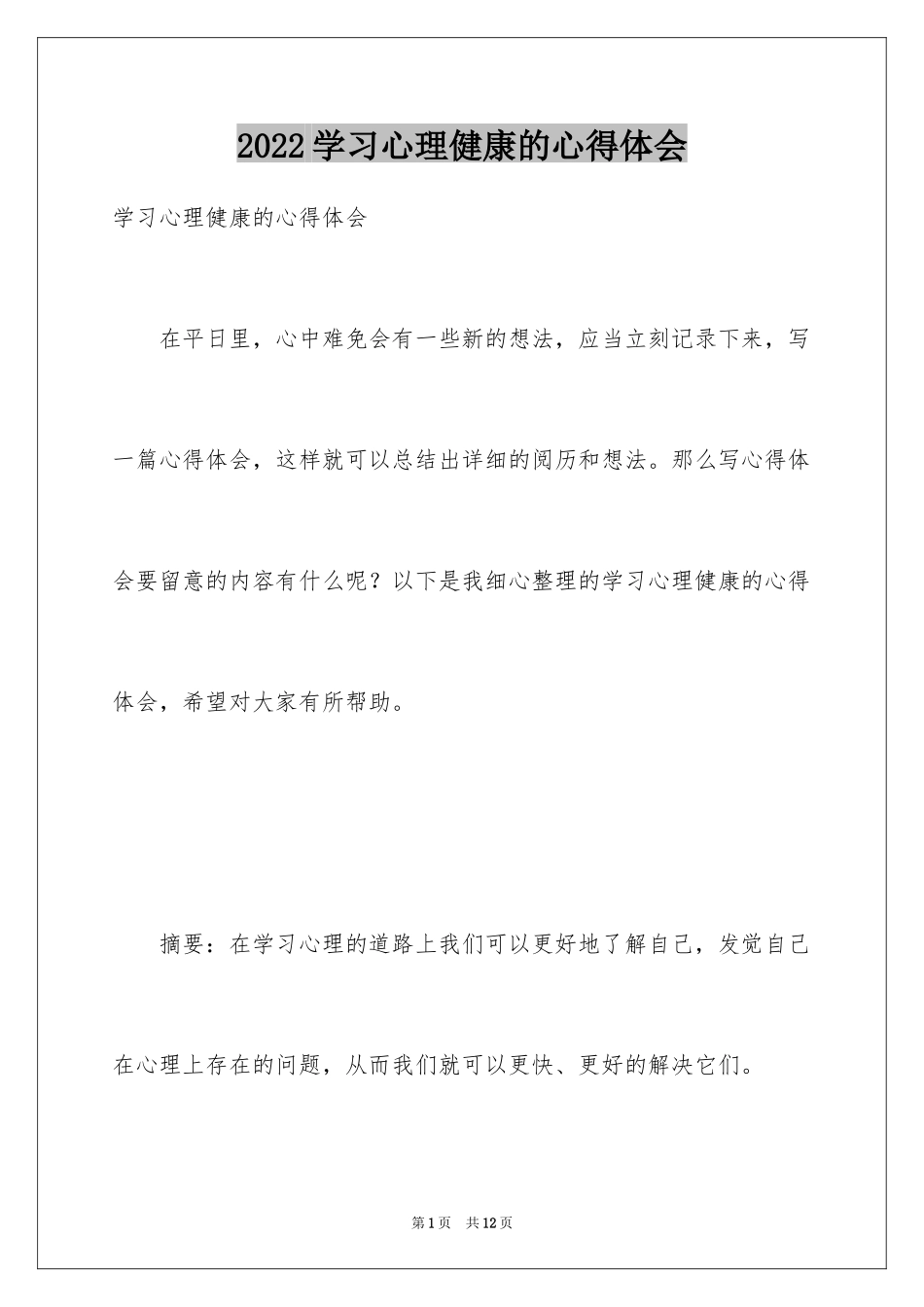 2022学习心理健康的心得体会

学习心理健康的心得体会

在平日里，心中难免会有一些新的想法，应当立刻记录下来，写一篇心得体会，这样就可以总结出详细的阅历和想法。那么写心得体会要留意的内容有什么呢？以下是我细心整理的学习心理健康的心得体会，希望对大家有所帮助。

摘要：在学习心理的道路上我们可以更好地了解自己，发觉自己在心理上存在的问题，从而我们就可以更快、更好的解决它们。

第1页　共12页